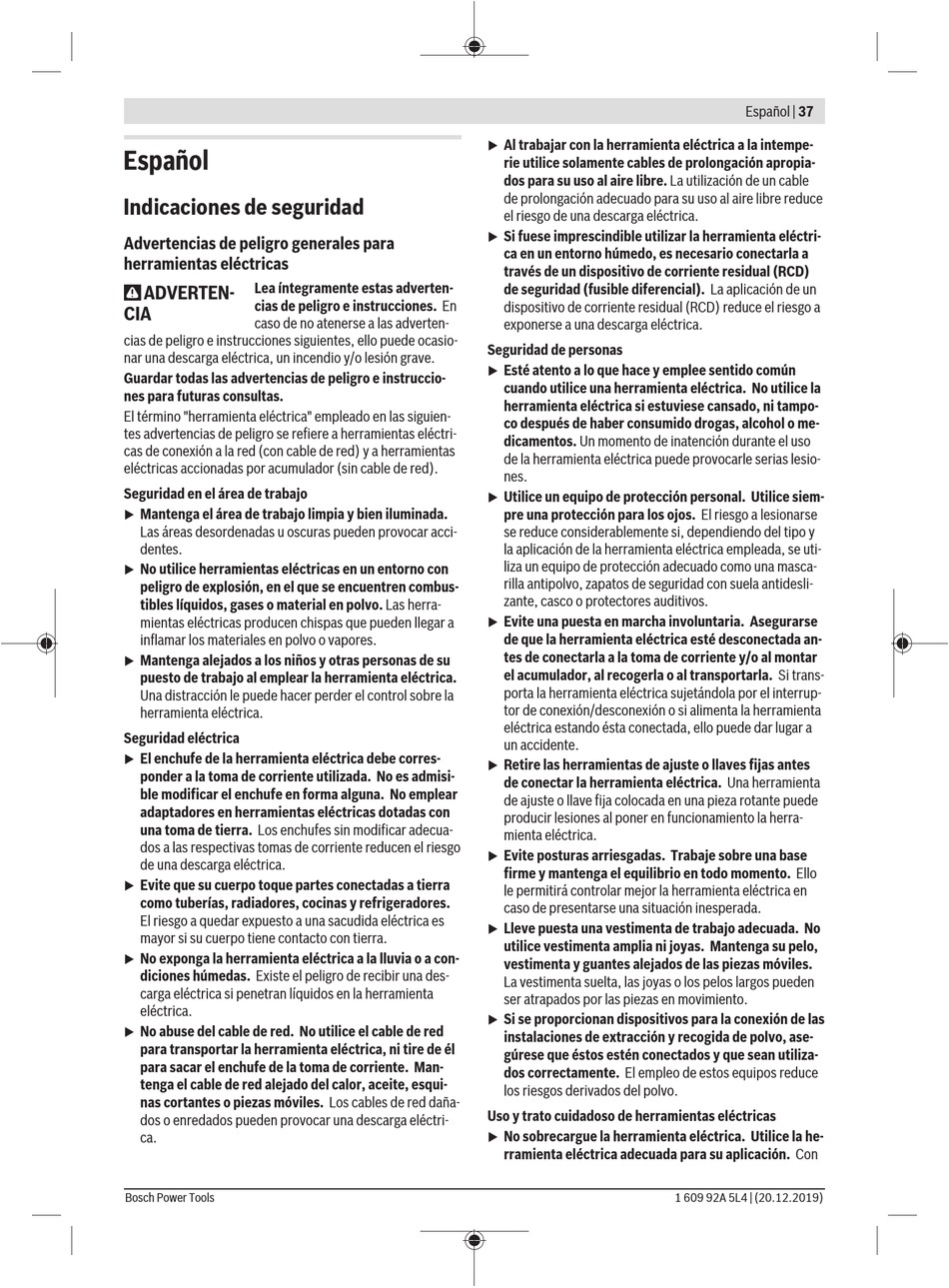 Español | 37

Español

Indicaciones de seguridad

Advertencias de peligro generales para herramientas eléctricas

ADVERTENCIA Lea íntegramente estas advertencias de peligro e instrucciones. En caso de no atenerse a las advertencias de peligro e instrucciones siguientes, ello puede ocasionar una descarga eléctrica, un incendio y/o lesión grave.

Guardar todas las advertencias de peligro e instrucciones para futuras consultas.

El término "herramienta eléctrica" empleado en las siguientes advertencias de peligro se refiere a herramientas eléctricas de conexión a la red (con cable de red) y a herramientas eléctricas accionadas por acumulador (sin cable de red).

Seguridad en el área de trabajo

▶ Mantenga el área de trabajo limpia y bien iluminada. Las áreas desordenadas u oscuras pueden provocar accidentes.

▶ No utilice herramientas eléctricas en un entorno con peligro de explosión, en el que se encuentren combustibles líquidos, gases o material en polvo. Las herramientas eléctricas producen chispas que pueden llegar a inflamar los materiales en polvo o vapores.

▶ Mantenga alejados a los niños y otras personas de su puesto de trabajo al emplear la herramienta eléctrica. Una distracción le puede hacer perder el control sobre la herramienta eléctrica.

Seguridad eléctrica

▶ El enchufe de la herramienta eléctrica debe corresponder a la toma de corriente utilizada. No es admisible modificar el enchufe en forma alguna. No emplear adaptadores en herramientas eléctricas dotadas con una toma de tierra. Los enchufes sin modificar adecuados a las respectivas tomas de corriente reducen el riesgo de una descarga eléctrica.

▶ Evite que su cuerpo toque partes conectadas a tierra como tuberías, radiadores, cocinas y refrigeradores. El riesgo a quedar expuesto a una sacudida eléctrica es mayor si su cuerpo tiene contacto con tierra.

▶ No exponga la herramienta eléctrica a la lluvia o a condiciones húmedas. Existe el peligro de recibir una descarga eléctrica si penetran líquidos en la herramienta eléctrica.

▶ No abuse del cable de red. No utilice el cable de red para transportar la herramienta eléctrica, ni tire de él para sacar el enchufe de la toma de corriente. Mantenga el cable de red alejado del calor, aceite, esquinas cortantes o piezas móviles. Los cables de red dañados o enredados pueden provocar una descarga eléctrica.

▶ Al trabajar con la herramienta eléctrica a la intemperie utilice solamente cables de prolongación apropiados para su uso al aire libre. La utilización de un cable de prolongación adecuado para su uso al aire libre reduce el riesgo de una descarga eléctrica.

▶ Si fuese imprescindible utilizar la herramienta eléctrica en un entorno húmedo, es necesario conectarla a través de un dispositivo de corriente residual (RCD) de seguridad (fusible diferencial). La aplicación de un dispositivo de corriente residual (RCD) reduce el riesgo a exponerse a una descarga eléctrica.

Seguridad de personas

▶ Esté atento a lo que hace y emplee sentido común cuando utilice una herramienta eléctrica. No utilice la herramienta eléctrica si estuviese cansado, ni tampoco después de haber consumido drogas, alcohol o medicamentos. Un momento de inatención durante el uso de la herramienta eléctrica puede provocarle serias lesiones.

▶ Utilice un equipo de protección personal. Utilice siempre una protección para los ojos. El riesgo a lesionarse se reduce considerablemente si, dependiendo del tipo y la aplicación de la herramienta eléctrica empleada, se utiliza un equipo de protección adecuado como una mascarilla antipolvo, zapatos de seguridad con suela antideslizante, casco o protectores auditivos.

▶ Evite una puesta en marcha involuntaria. Asegurarse de que la herramienta eléctrica esté desconectada antes de conectarla a la toma de corriente y/o al montar el acumulador, al recogerla o al transportarla. Si transporta la herramienta eléctrica sujetándola por el interruptor de conexión/desconexión o si alimenta la herramienta eléctrica estando ésta conectada, ello puede dar lugar a un accidente.

▶ Retire las herramientas de ajuste o llaves fijas antes de conectar la herramienta eléctrica. Una herramienta de ajuste o llave fija colocada en una pieza rotante puede producir lesiones al poner en funcionamiento la herramienta eléctrica.

▶ Evite posturas arriesgadas. Trabaje sobre una base firme y mantenga el equilibrio en todo momento. Ello le permitirá controlar mejor la herramienta eléctrica en caso de presentarse una situación inesperada.

▶ Lleve puesta una vestimenta de trabajo adecuada. No utilice vestimenta amplia ni joyas. Mantenga su pelo, vestimenta y guantes alejados de las piezas móviles. La vestimenta suelta, las joyas o los pelos largos pueden ser atrapados por las piezas en movimiento.

▶ Si se proporcionan dispositivos para la conexión de las instalaciones de extracción y recogida de polvo, asegúrese que éstos estén conectados y que sean utilizados correctamente. El empleo de estos equipos reduce los riesgos derivados del polvo.

Uso y trato cuidadoso de herramientas eléctricas

▶ No sobrecargue la herramienta eléctrica. Utilice la herramienta eléctrica adecuada para su aplicación. Con

Bosch Power Tools

1 609 92A 5L4 | (20.12.2019)